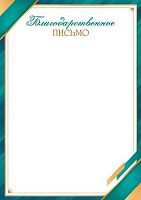 Благодарственное
ПИСЬМО